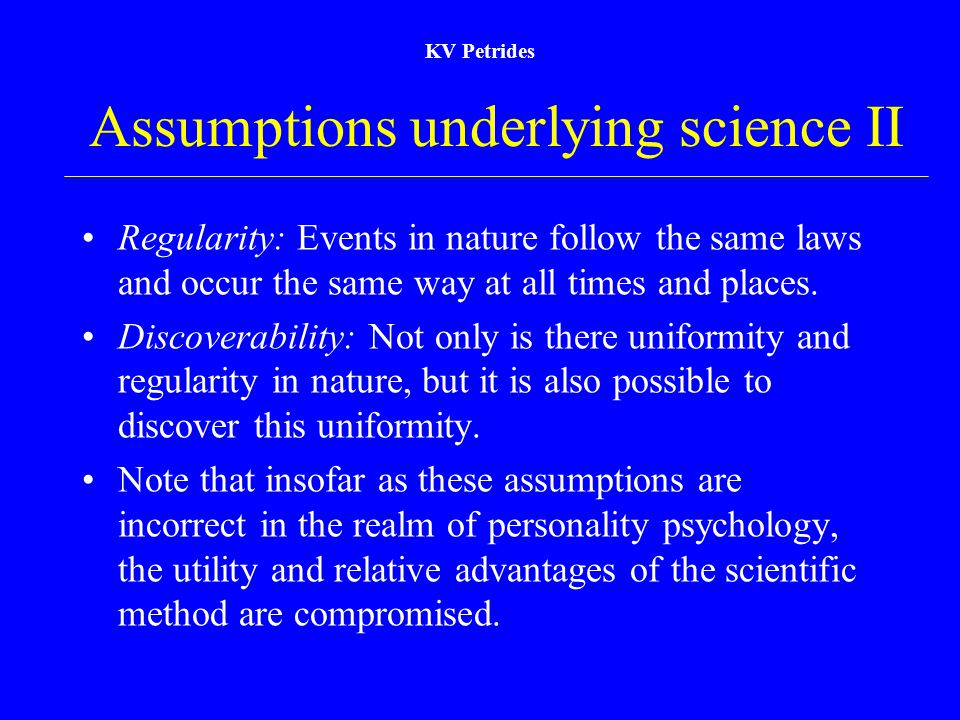 KV Petrides

Assumptions underlying science II

• Regularity: Events in nature follow the same laws and occur the same way at all times and places.

• Discoverability: Not only is there uniformity and regularity in nature, but it is also possible to discover this uniformity.

• Note that insofar as these assumptions are incorrect in the realm of personality psychology, the utility and relative advantages of the scientific method are compromised.